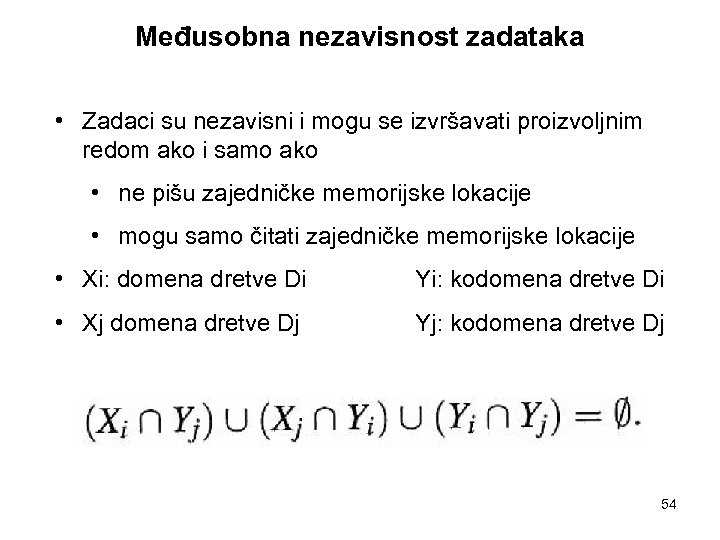 Međusobna nezavisnost zadataka

• Zadaci su nezavisni i mogu se izvršavati proizvoljnim redom ako i samo ako

• ne pišu zajedničke memorijske lokacije

• mogu samo čitati zajedničke memorijske lokacije

• Xi: domena dretve Di

Yi: kodomena dretve Di

• Xj domena dretve Dj

Yj: kodomena dretve Dj

$(X_i \cap Y_j) \cup (X_j \cap Y_i) \cup (Y_i \cap Y_j) = \emptyset.$

54